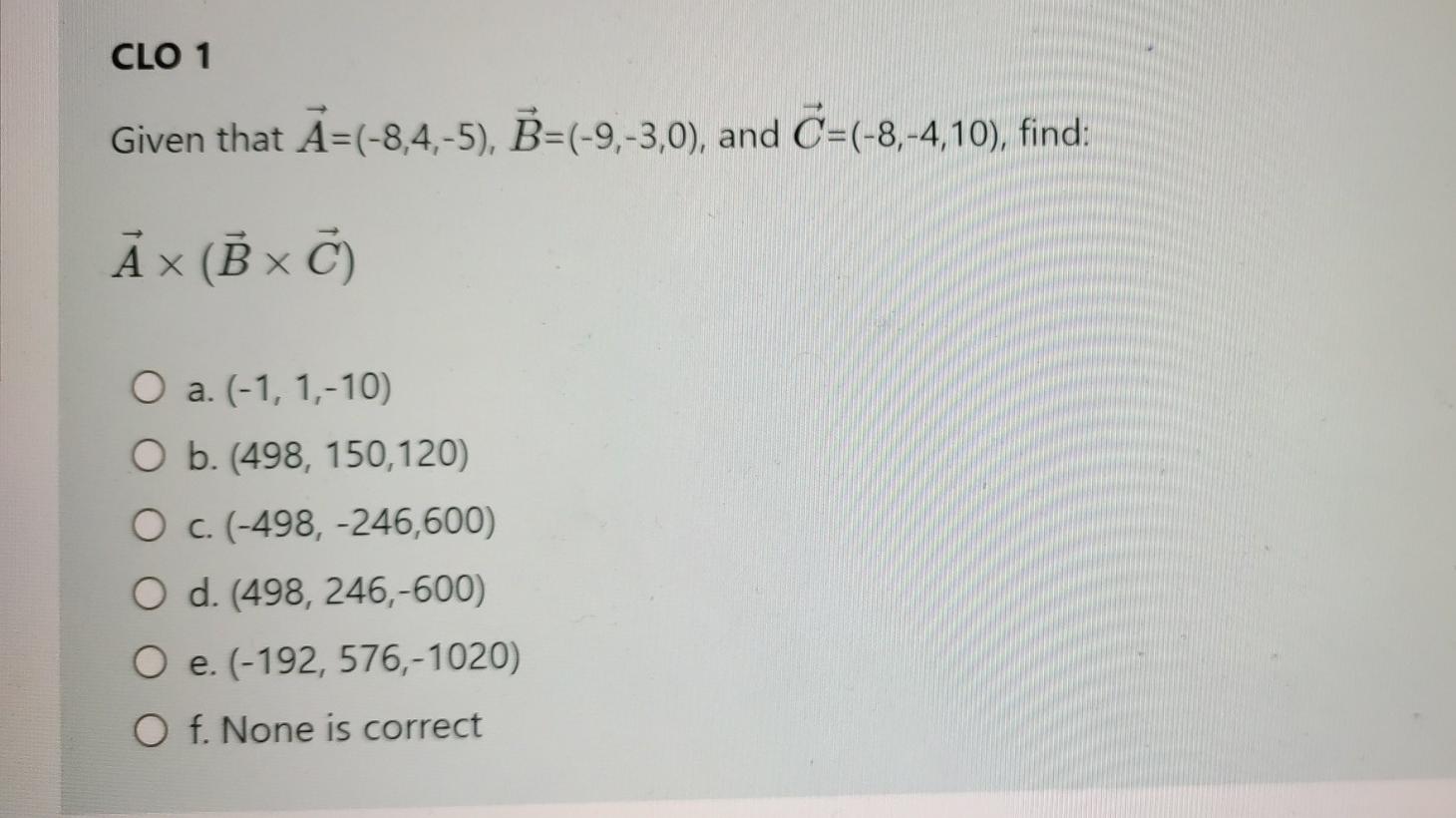 CLO 1

Given that $\vec{A}$=(-8,4,-5), $\vec{B}$=(-9,-3,0), and $\vec{C}$=(-8,-4,10), find:

$\vec{A} \times (\vec{B} \times \vec{C})$

a. (-1, 1,-10)

b. (498, 150,120)

c. (-498, -246,600)

d. (498, 246,-600)

e. (-192, 576,-1020)

f. None is correct